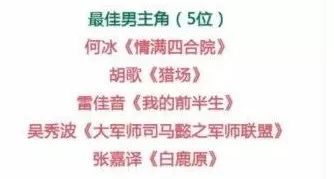 最佳男主角（5位）

何冰《情满四合院》

胡歌《猎场》

雷佳音《我的前半生》

吴秀波《大军师司马懿之军师联盟》

张嘉译《白鹿原》